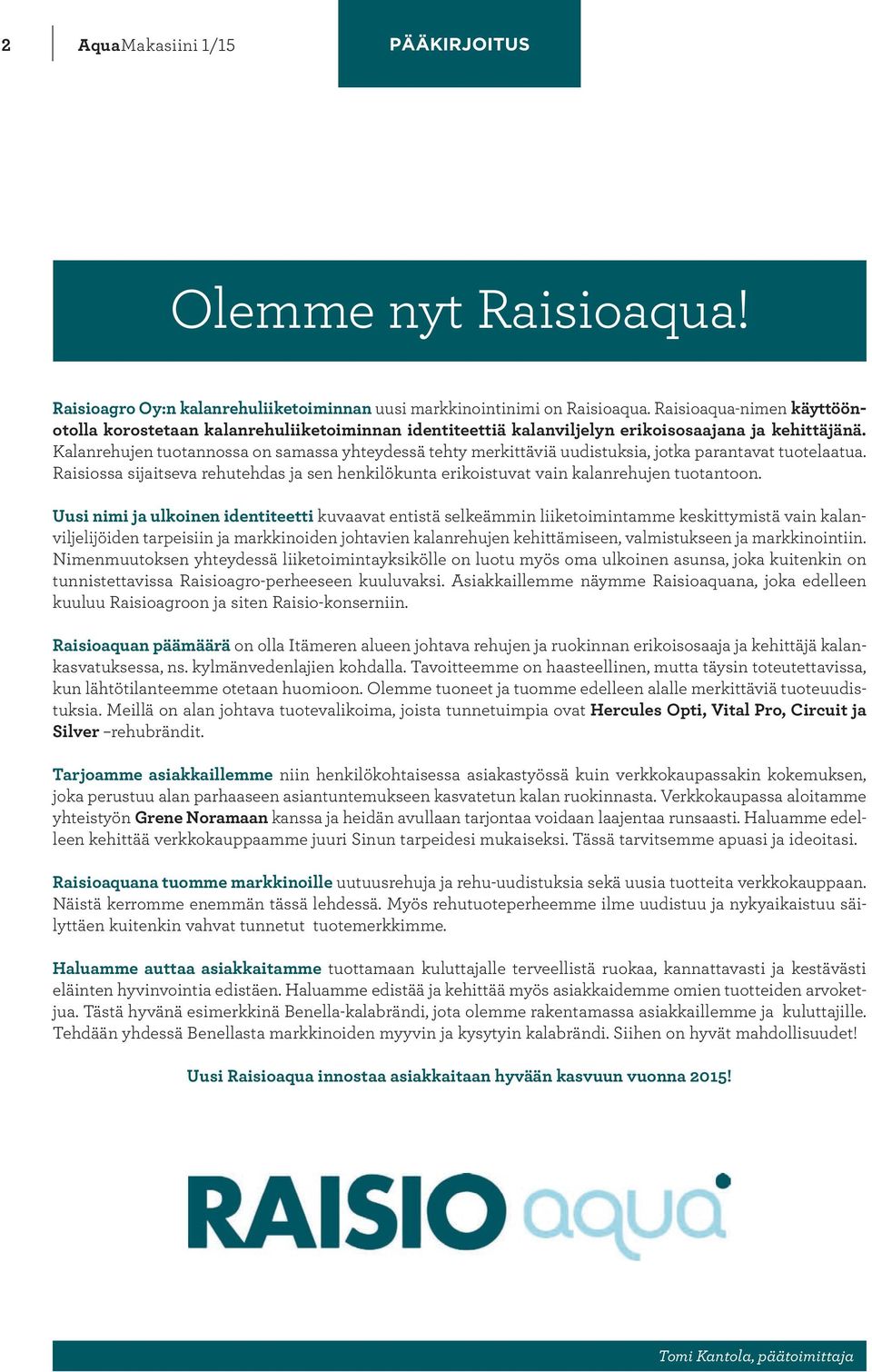 2 AquaMakasiini 1/15

PÄÄKIRJOITUS

Olemme nyt Raisioaqua!

Raisioagro Oy:n kalanrehuliiketoiminnan uusi markkinointinimi on Raisioaqua. Raisioaqua-nimen käyttöönotolla korostetaan kalanrehuliiketoiminnan identiteettiä kalanviljelyn erikoisosaajana ja kehittäjänä. Kalanrehujen tuotannossa on samassa yhteydessä tehty merkittäviä uudistuksia, jotka parantavat tuotelaatua. Raisiossa sijaitseva rehutehdas ja sen henkilökunta erikoistuvat vain kalanrehujen tuotantoon.

Uusi nimi ja ulkoinen identiteetti kuvaavat entistä selkeämmin liiketoimintamme keskittymistä vain kalanviljelijöiden tarpeisiin ja markkinoiden johtavien kalanrehujen kehittämiseen, valmistukseen ja markkinointiin. Nimenmuutoksen yhteydessä liiketoimintayksikölle on luotu myös oma ulkoinen asunsa, joka kuitenkin on tunnistettavissa Raisioagro-perheeseen kuuluvaksi. Asiakkaillemme näymme Raisioaquana, joka edelleen kuuluu Raisioagroon ja siten Raisio-konserniin.

Raisioaquan päämäärä on olla Itämeren alueen johtava rehujen ja ruokinnan erikoisosaaja ja kehittäjä kalankasvatuksessa, ns. kylmänvedenlajien kohdalla. Tavoitteemme on haasteellinen, mutta täysin toteutettavissa, kun lähtötilanteemme otetaan huomioon. Olemme tuoneet ja tuomme edelleen alalle merkittäviä tuoteuudistuksia. Meillä on alan johtava tuotevalikoima, joista tunnetuimpia ovat Hercules Opti, Vital Pro, Circuit ja Silver –rehubrändit.

Tarjoamme asiakkaillemme niin henkilökohtaisessa asiakastyössä kuin verkkokaupassakin kokemuksen, joka perustuu alan parhaaseen asiantuntemukseen kasvatetun kalan ruokinnasta. Verkkokaupassa aloitamme yhteistyön Grene Noramaan kanssa ja heidän avullaan tarjontaa voidaan laajentaa runsaasti. Haluamme edelleen kehittää verkkokauppaamme juuri Sinun tarpeidesi mukaiseksi. Tässä tarvitsemme apuasi ja ideoitasi.

Raisioaquana tuomme markkinoille uutuusrehuja ja rehu-uudistuksia sekä uusia tuotteita verkkokauppaan. Näistä kerromme enemmän tässä lehdessä. Myös rehutuoteperheemme ilme uudistuu ja nykyaikaistuu säilyttäen kuitenkin vahvat tunnetut tuotemerkkimme.

Haluamme auttaa asiakkaitamme tuottamaan kuluttajalle terveellistä ruokaa, kannattavasti ja kestävästi eläinten hyvinvointia edistäen. Haluamme edistää ja kehittää myös asiakkaidemme omien tuotteiden arvoketjua. Tästä hyvänä esimerkkinä Benella-kalabrändi, jota olemme rakentamassa asiakkaillemme ja kuluttajille. Tehdään yhdessä Benellasta markkinoiden myyvin ja kysytyin kalabrändi. Siihen on hyvät mahdollisuudet!

Uusi Raisioaqua innostaa asiakkaitaan hyvään kasvuun vuonna 2015!

RAISIO aqua

Tomi Kantola, päätoimittaja